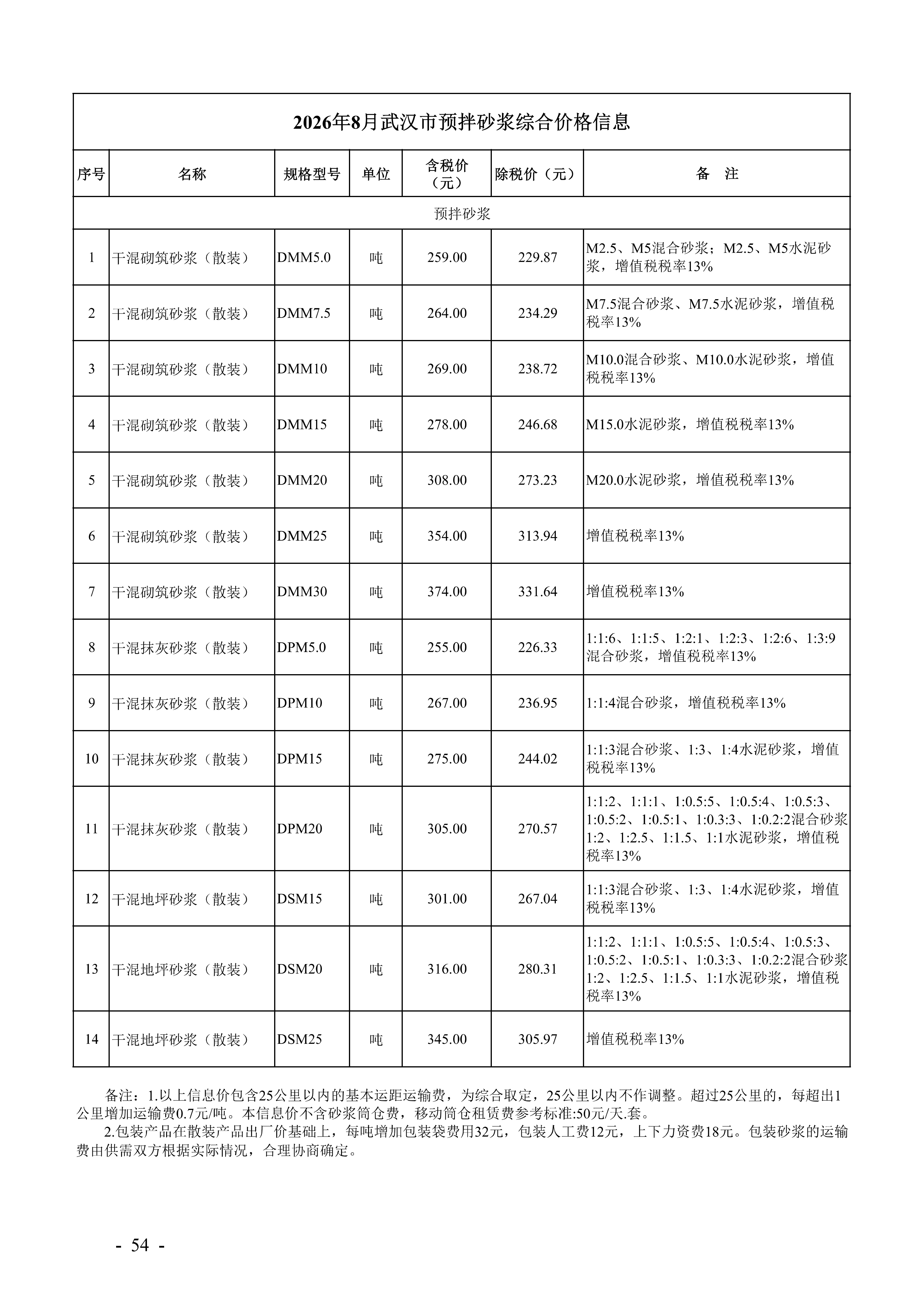 2026年8月武汉市预拌砂浆综合价格信息

| 序号 | 名称 | 规格型号 | 单位 | 含税价（元） | 除税价（元） | 备　注 |
|---|---|---|---|---|---|---|
| 预拌砂浆 | | | | | | |
| 1 | 干混砌筑砂浆（散装） | DMM5.0 | 吨 | 259.00 | 229.87 | M2.5、M5混合砂浆；M2.5、M5水泥砂浆，增值税税率13% |
| 2 | 干混砌筑砂浆（散装） | DMM7.5 | 吨 | 264.00 | 234.29 | M7.5混合砂浆、M7.5水泥砂浆，增值税税率13% |
| 3 | 干混砌筑砂浆（散装） | DMM10 | 吨 | 269.00 | 238.72 | M10.0混合砂浆、M10.0水泥砂浆，增值税税率13% |
| 4 | 干混砌筑砂浆（散装） | DMM15 | 吨 | 278.00 | 246.68 | M15.0水泥砂浆，增值税税率13% |
| 5 | 干混砌筑砂浆（散装） | DMM20 | 吨 | 308.00 | 273.23 | M20.0水泥砂浆，增值税税率13% |
| 6 | 干混砌筑砂浆（散装） | DMM25 | 吨 | 354.00 | 313.94 | 增值税税率13% |
| 7 | 干混砌筑砂浆（散装） | DMM30 | 吨 | 374.00 | 331.64 | 增值税税率13% |
| 8 | 干混抹灰砂浆（散装） | DPM5.0 | 吨 | 255.00 | 226.33 | 1:1:6、1:1:5、1:2:1、1:2:3、1:2:6、1:3:9混合砂浆，增值税税率13% |
| 9 | 干混抹灰砂浆（散装） | DPM10 | 吨 | 267.00 | 236.95 | 1:1:4混合砂浆，增值税税率13% |
| 10 | 干混抹灰砂浆（散装） | DPM15 | 吨 | 275.00 | 244.02 | 1:1:3混合砂浆、1:3、1:4水泥砂浆，增值税税率13% |
| 11 | 干混抹灰砂浆（散装） | DPM20 | 吨 | 305.00 | 270.57 | 1:1:2、1:1:1、1:0.5:5、1:0.5:4、1:0.5:3、1:0.5:2、1:0.5:1、1:0.3:3、1:0.2:2混合砂浆1:2、1:2.5、1:1.5、1:1水泥砂浆，增值税税率13% |
| 12 | 干混地坪砂浆（散装） | DSM15 | 吨 | 301.00 | 267.04 | 1:1:3混合砂浆、1:3、1:4水泥砂浆，增值税税率13% |
| 13 | 干混地坪砂浆（散装） | DSM20 | 吨 | 316.00 | 280.31 | 1:1:2、1:1:1、1:0.5:5、1:0.5:4、1:0.5:3、1:0.5:2、1:0.5:1、1:0.3:3、1:0.2:2混合砂浆1:2、1:2.5、1:1.5、1:1水泥砂浆，增值税税率13% |
| 14 | 干混地坪砂浆（散装） | DSM25 | 吨 | 345.00 | 305.97 | 增值税税率13% |

备注：1.以上信息价包含25公里以内的基本运距运输费，为综合取定，25公里以内不作调整。超过25公里的，每超出1公里增加运输费0.7元/吨。本信息价不含砂浆筒仓费，移动筒仓租赁费参考标准:50元/天.套。

2.包装产品在散装产品出厂价基础上，每吨增加包装袋费用32元，包装人工费12元，上下力资费18元。包装砂浆的运输费由供需双方根据实际情况，合理协商确定。

- 54 -